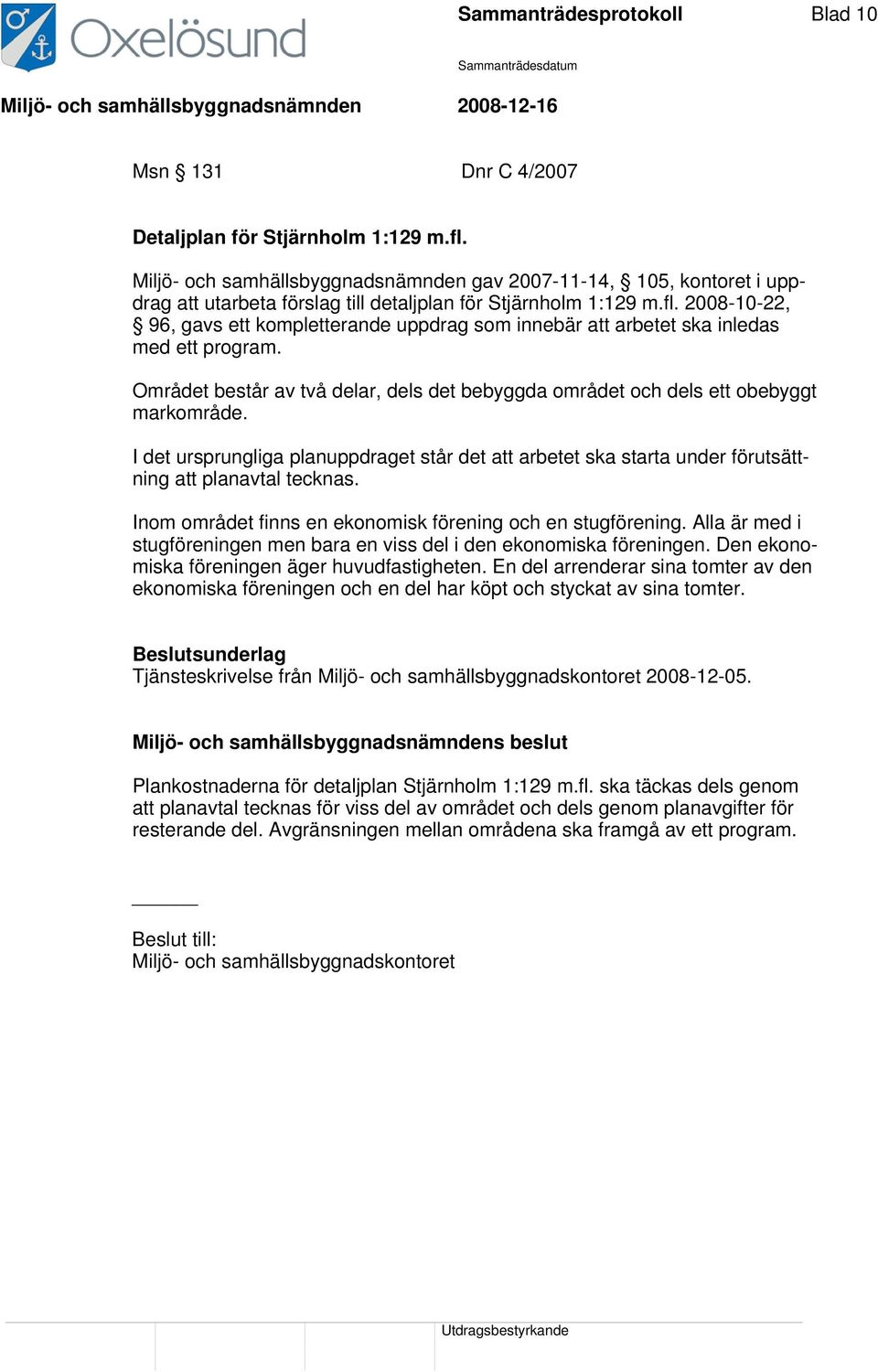 Oxelösund

Sammanträdesprotokoll

Blad 10

Sammanträdesdatum

Miljö- och samhällsbyggnadsnämnden

2008-12-16

Msn § 131

Dnr C 4/2007

Detaljplan för Stjärnholm 1:129 m.fl.

Miljö- och samhällsbyggnadsnämnden gav 2007-11-14, § 105, kontoret i uppdrag att utarbeta förslag till detaljplan för Stjärnholm 1:129 m.fl. 2008-10-22, § 96, gavs ett kompletterande uppdrag som innebär att arbetet ska inledas med ett program.

Området består av två delar, dels det bebyggda området och dels ett obebyggt markområde.

I det ursprungliga planuppdraget står det att arbetet ska starta under förutsättning att planavtal tecknas.

Inom området finns en ekonomisk förening och en stugförening. Alla är med i stugföreningen men bara en viss del i den ekonomiska föreningen. Den ekonomiska föreningen äger huvudfastigheten. En del arrenderar sina tomter av den ekonomiska föreningen och en del har köpt och styckat av sina tomter.

Beslutsunderlag
Tjänsteskrivelse från Miljö- och samhällsbyggnadskontoret 2008-12-05.

Miljö- och samhällsbyggnadsnämndens beslut

Plankostnaderna för detaljplan Stjärnholm 1:129 m.fl. ska täckas dels genom att planavtal tecknas för viss del av området och dels genom planavgifter för resterande del. Avgränsningen mellan områdena ska framgå av ett program.

Beslut till:
Miljö- och samhällsbyggnadskontoret

Utdragsbestyrkande